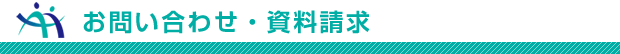 お問い合わせ・資料請求